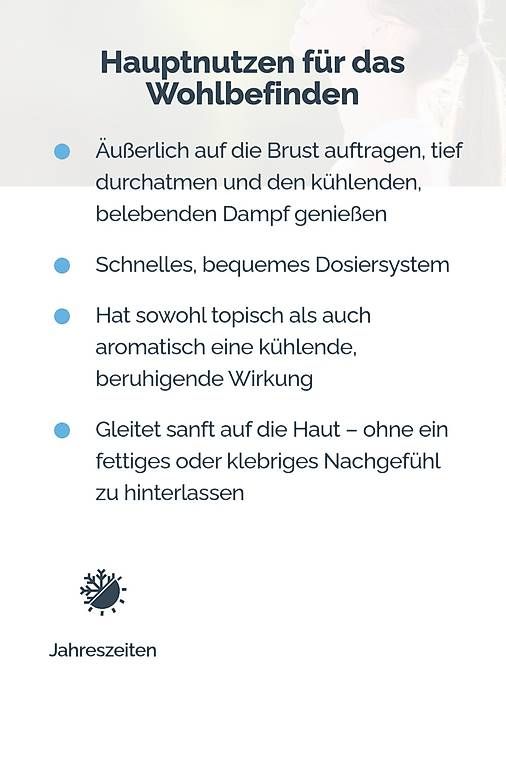 Hauptnutzen für das Wohlbefinden

• Äußerlich auf die Brust auftragen, tief durchatmen und den kühlenden, belebenden Dampf genießen

• Schnelles, bequemes Dosiersystem

• Hat sowohl topisch als auch aromatisch eine kühlende, beruhigende Wirkung

• Gleitet sanft auf die Haut – ohne ein fettiges oder klebriges Nachgefühl zu hinterlassen

Jahreszeiten